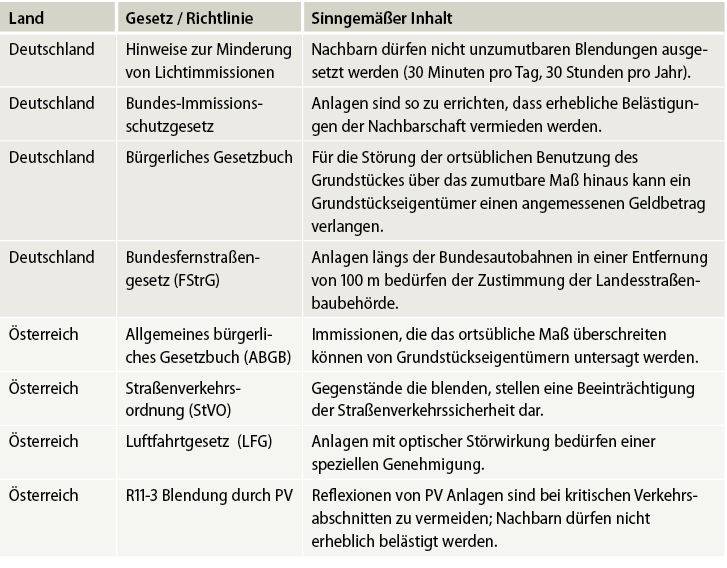 | Land | Gesetz / Richtlinie | Sinngemäßer Inhalt |
|---|---|---|
| Deutschland | Hinweise zur Minderung von Lichtimmissionen | Nachbarn dürfen nicht unzumutbaren Blendungen ausgesetzt werden (30 Minuten pro Tag, 30 Stunden pro Jahr). |
| Deutschland | Bundes-Immissionsschutzgesetz | Anlagen sind so zu errichten, dass erhebliche Belästigungen der Nachbarschaft vermieden werden. |
| Deutschland | Bürgerliches Gesetzbuch | Für die Störung der ortsüblichen Benutzung des Grundstückes über das zumutbare Maß hinaus kann ein Grundstückseigentümer einen angemessenen Geldbetrag verlangen. |
| Deutschland | Bundesfernstraßengesetz (FStrG) | Anlagen längs der Bundesautobahnen in einer Entfernung von 100 m bedürfen der Zustimmung der Landesstraßenbaubehörde. |
| Österreich | Allgemeines bürgerliches Gesetzbuch (ABGB) | Immissionen, die das ortsübliche Maß überschreiten können von Grundstückseigentümern untersagt werden. |
| Österreich | Straßenverkehrsordnung (StVO) | Gegenstände die blenden, stellen eine Beeinträchtigung der Straßenverkehrssicherheit dar. |
| Österreich | Luftfahrtgesetz (LFG) | Anlagen mit optischer Störwirkung bedürfen einer speziellen Genehmigung. |
| Österreich | R11-3 Blendung durch PV | Reflexionen von PV Anlagen sind bei kritischen Verkehrsabschnitten zu vermeiden; Nachbarn dürfen nicht erheblich belästigt werden. |